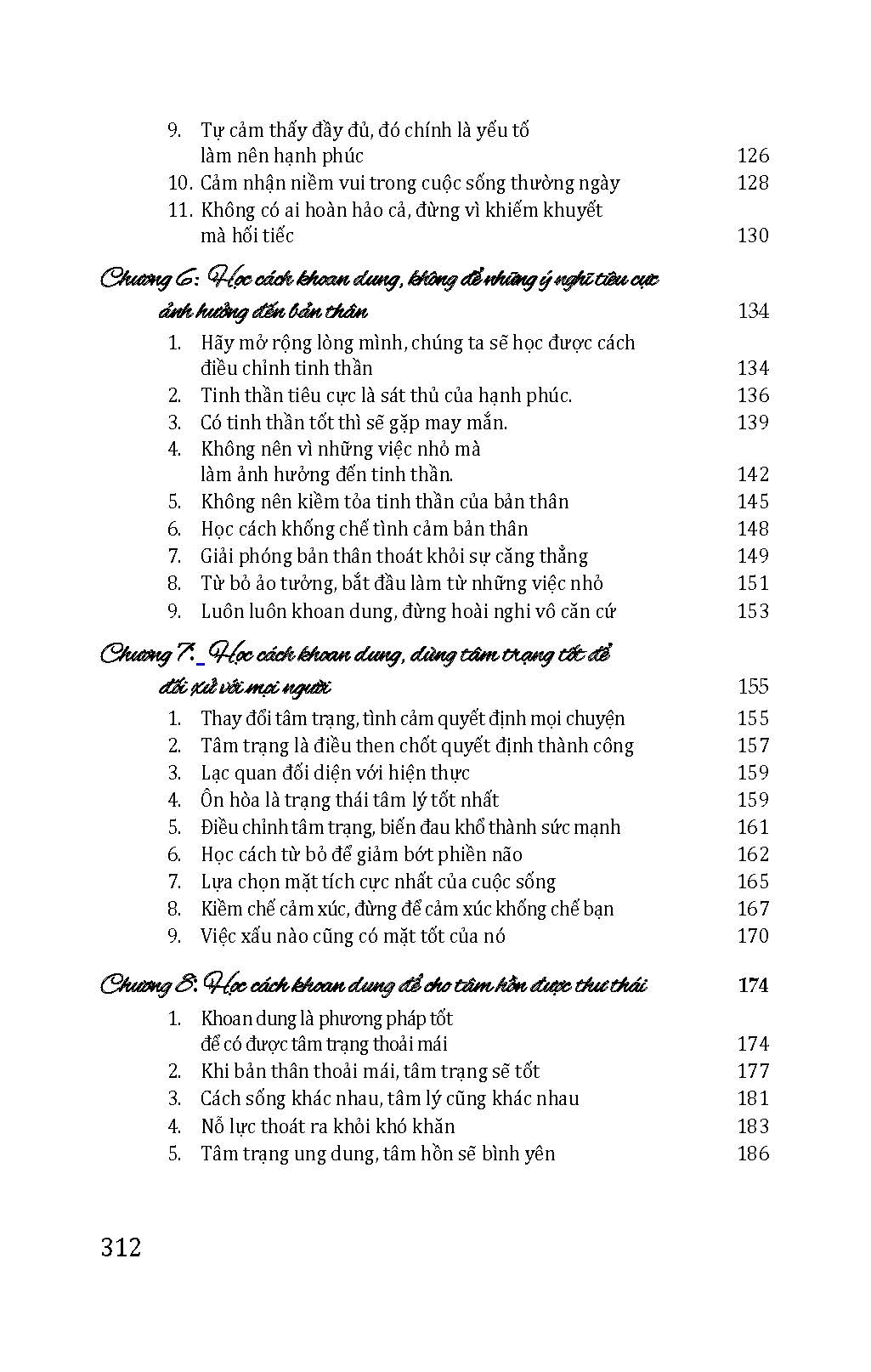 9. Tự cảm thấy đầy đủ, đó chính là yếu tố làm nên hạnh phúc 126
10. Cảm nhận niềm vui trong cuộc sống thường ngày 128
11. Không có ai hoàn hảo cả, đừng vì khiếm khuyết mà hối tiếc 130

Chương 6: Học cách khoan dung, không để những ý nghĩ tiêu cực ảnh hưởng đến bản thân 134

1. Hãy mở rộng lòng mình, chúng ta sẽ học được cách điều chỉnh tinh thần 134
2. Tinh thần tiêu cực là sát thủ của hạnh phúc. 136
3. Có tinh thần tốt thì sẽ gặp may mắn. 139
4. Không nên vì những việc nhỏ mà làm ảnh hưởng đến tinh thần. 142
5. Không nên kiềm tỏa tinh thần của bản thân 145
6. Học cách khống chế tình cảm bản thân 148
7. Giải phóng bản thân thoát khỏi sự căng thẳng 149
8. Từ bỏ ảo tưởng, bắt đầu làm từ những việc nhỏ 151
9. Luôn luôn khoan dung, đừng hoài nghi vô căn cứ 153

Chương 7: Học cách khoan dung, dùng tâm trạng tốt để đối xử với mọi người 155

1. Thay đổi tâm trạng, tình cảm quyết định mọi chuyện 155
2. Tâm trạng là điều then chốt quyết định thành công 157
3. Lạc quan đối diện với hiện thực 159
4. Ôn hòa là trạng thái tâm lý tốt nhất 159
5. Điều chỉnh tâm trạng, biến đau khổ thành sức mạnh 161
6. Học cách từ bỏ để giảm bớt phiền não 162
7. Lựa chọn mặt tích cực nhất của cuộc sống 165
8. Kiềm chế cảm xúc, đừng để cảm xúc khống chế bạn 167
9. Việc xấu nào cũng có mặt tốt của nó 170

Chương 8: Học cách khoan dung để cho tâm hồn được thư thái 174

1. Khoan dung là phương pháp tốt để có được tâm trạng thoải mái 174
2. Khi bản thân thoải mái, tâm trạng sẽ tốt 177
3. Cách sống khác nhau, tâm lý cũng khác nhau 181
4. Nỗ lực thoát ra khỏi khó khăn 183
5. Tâm trạng ung dung, tâm hồn sẽ bình yên 186

312